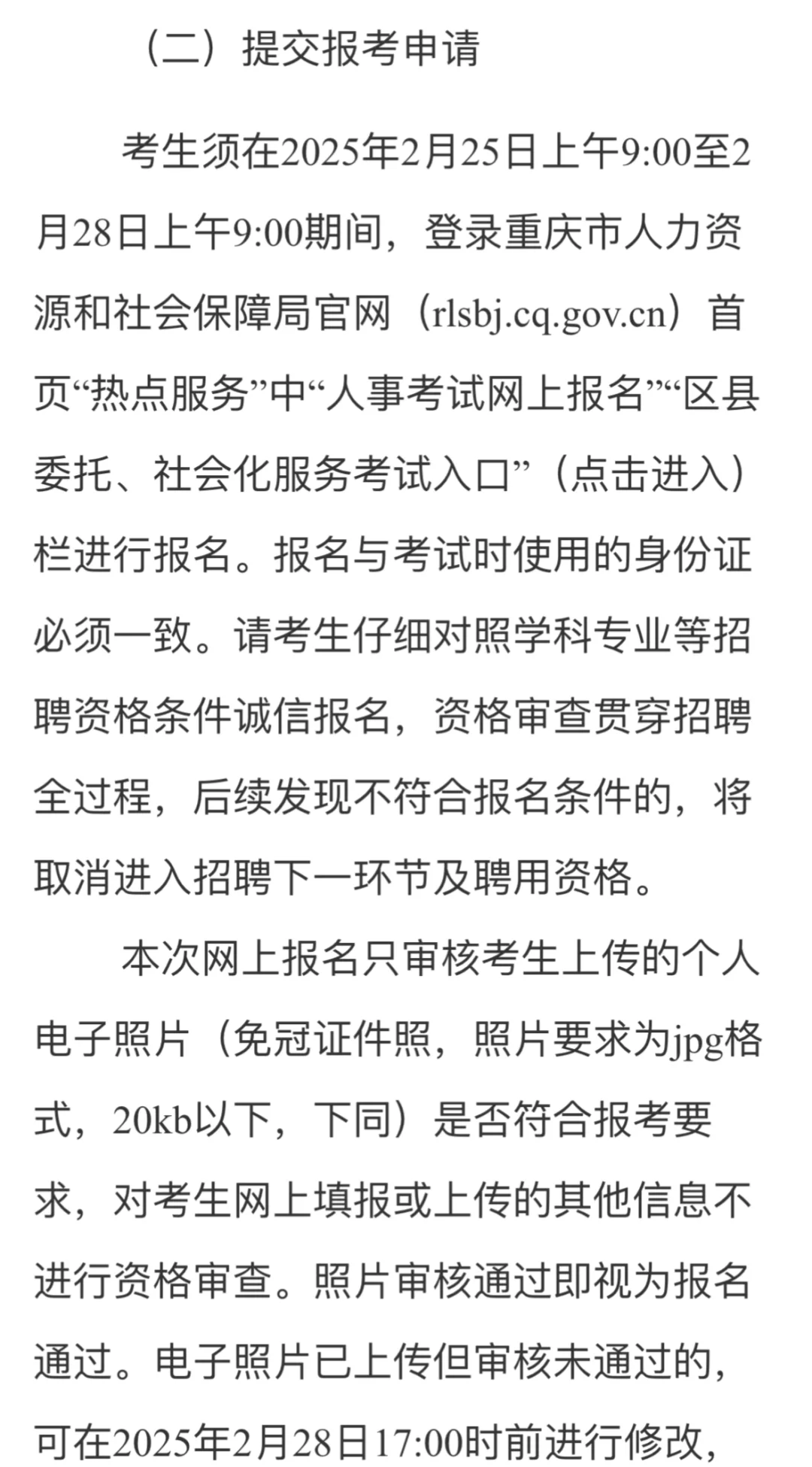 （二）提交报考申请

考生须在2025年2月25日上午9:00至2月28日上午9:00期间，登录重庆市人力资源和社会保障局官网（rlsbj.cq.gov.cn）首页“热点服务”中“人事考试网上报名”“区县委托、社会化服务考试入口”（点击进入）栏进行报名。报名与考试时使用的身份证必须一致。请考生仔细对照学科专业等招聘资格条件诚信报名，资格审查贯穿招聘全过程，后续发现不符合报名条件的，将取消进入招聘下一环节及聘用资格。

本次网上报名只审核考生上传的个人电子照片（免冠证件照，照片要求为jpg格式，20kb以下，下同）是否符合报考要求，对考生网上填报或上传的其他信息不进行资格审查。照片审核通过即视为报名通过。电子照片已上传但审核未通过的，可在2025年2月28日17:00时前进行修改，